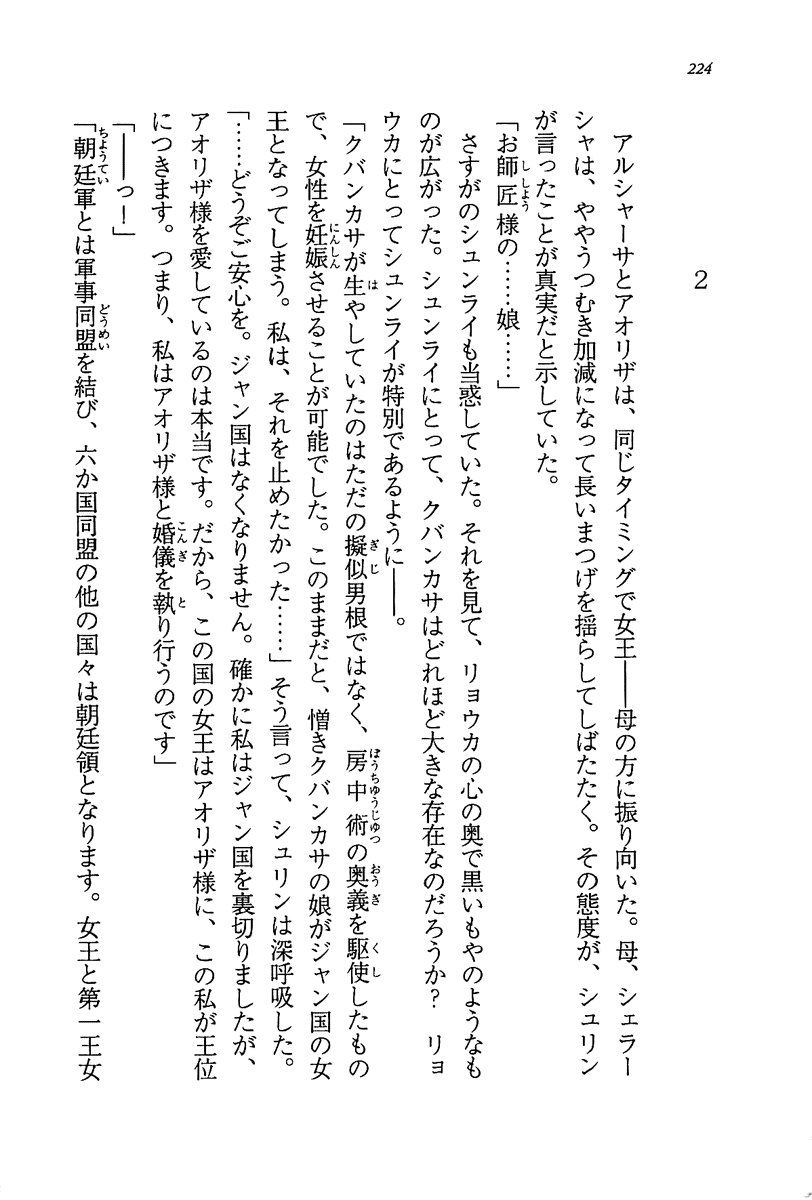 224

2

アルシャーサとアオリザは、同じタイミングで女王――母の方に振り向いた。母、シェラーシャは、ややうつむき加減になって長いまつげを揺らしてしばたたく。その態度が、シュリンが言ったことが真実だと示していた。

「お師匠様の……娘……」

さすがのシュンライも当惑していた。それを見て、リョウカの心の奥で黒いもやのようなものが広がった。シュンライにとって、クバンカサはどれほど大きな存在なのだろうか？　リョウカにとってシュンライが特別であるように――。

「クバンカサが生やしていたのはただの擬似男根ではなく、房中術の奥義を駆使したもので、女性を妊娠させることが可能でした。このままだと、憎きクバンカサの娘がジャン国の女王となってしまう。私は、それを止めたかった……」そう言って、シュリンは深呼吸した。

「……どうぞご安心を。ジャン国はなくなりません。確かに私はジャン国を裏切りましたが、アオリザ様を愛しているのは本当です。だから、この国の女王はアオリザ様に、この私が王位につきます。つまり、私はアオリザ様と婚儀を執り行うのです」

「――っ！」

「朝廷軍とは軍事同盟を結び、六か国同盟の他の国々は朝廷領となります。女王と第一王女